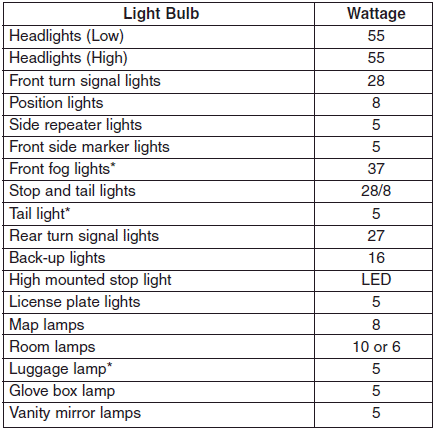 | Light Bulb | Wattage |
|---|---|
| Headlights (Low) | 55 |
| Headlights (High) | 55 |
| Front turn signal lights | 28 |
| Position lights | 8 |
| Side repeater lights | 5 |
| Front side marker lights | 5 |
| Front fog lights* | 37 |
| Stop and tail lights | 28/8 |
| Tail light* | 5 |
| Rear turn signal lights | 27 |
| Back-up lights | 16 |
| High mounted stop light | LED |
| License plate lights | 5 |
| Map lamps | 8 |
| Room lamps | 10 or 6 |
| Luggage lamp* | 5 |
| Glove box lamp | 5 |
| Vanity mirror lamps | 5 |